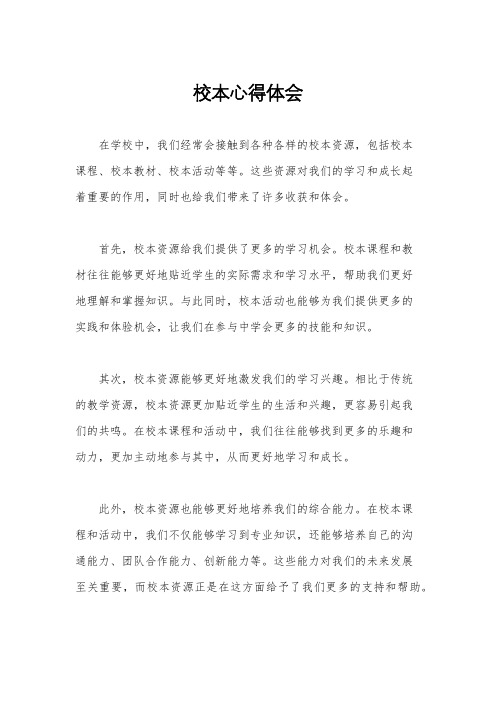 校本心得体会

在学校中，我们经常会接触到各种各样的校本资源，包括校本课程、校本教材、校本活动等等。这些资源对我们的学习和成长起着重要的作用，同时也给我们带来了许多收获和体会。

首先，校本资源给我们提供了更多的学习机会。校本课程和教材往往能够更好地贴近学生的实际需求和学习水平，帮助我们更好地理解和掌握知识。与此同时，校本活动也能够为我们提供更多的实践和体验机会，让我们在参与中学会更多的技能和知识。

其次，校本资源能够更好地激发我们的学习兴趣。相比于传统的教学资源，校本资源更加贴近学生的生活和兴趣，更容易引起我们的共鸣。在校本课程和活动中，我们往往能够找到更多的乐趣和动力，更加主动地参与其中，从而更好地学习和成长。

此外，校本资源也能够更好地培养我们的综合能力。在校本课程和活动中，我们不仅能够学习到专业知识，还能够培养自己的沟通能力、团队合作能力、创新能力等。这些能力对我们的未来发展至关重要，而校本资源正是在这方面给予了我们更多的支持和帮助。